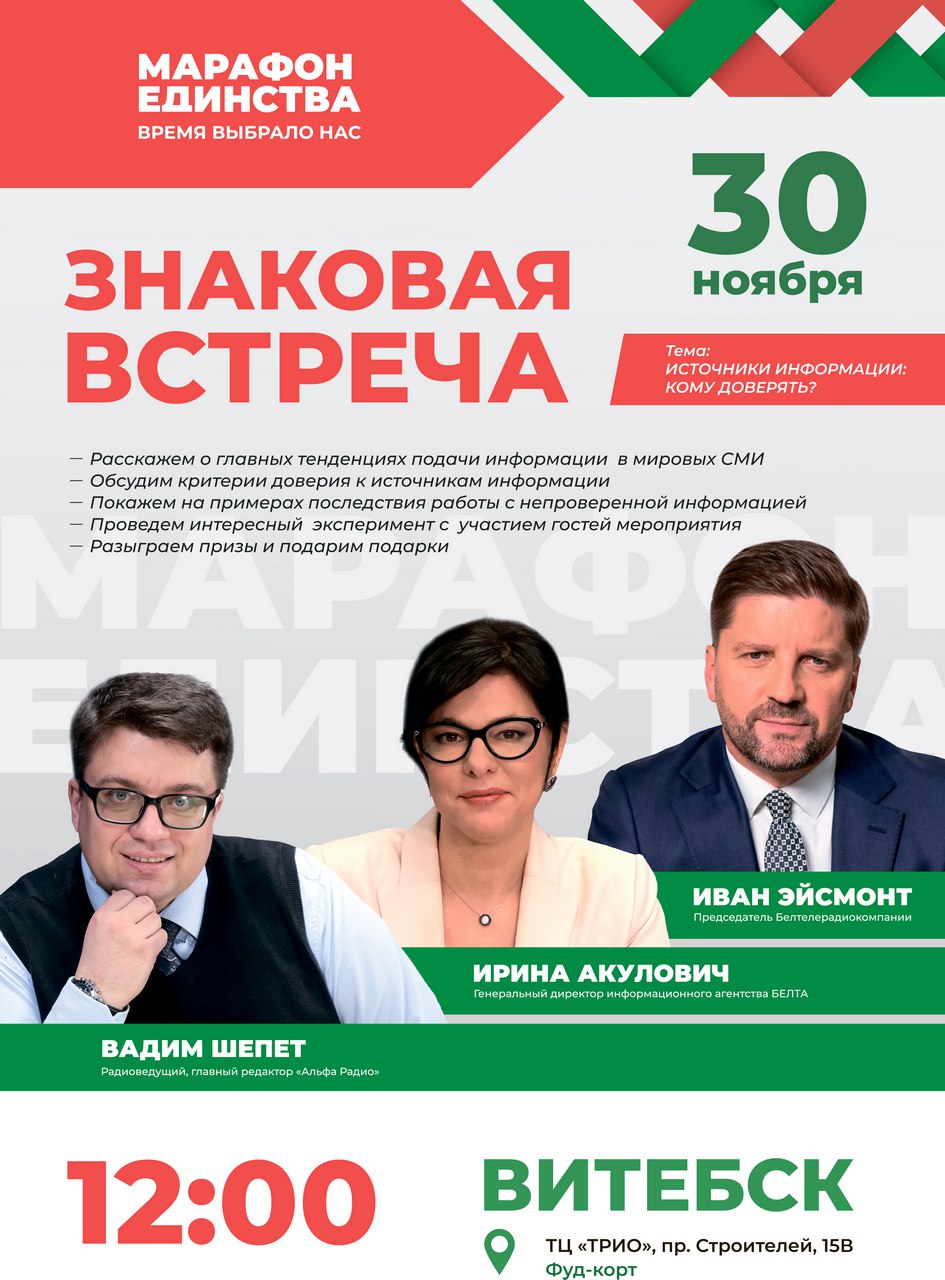 МАРАФОН ЕДИНСТВА
ВРЕМЯ ВЫБРАЛО НАС

30
ноября

ЗНАКОВАЯ ВСТРЕЧА

Тема:
ИСТОЧНИКИ ИНФОРМАЦИИ: КОМУ ДОВЕРЯТЬ?

— Расскажем о главных тенденциях подачи информации в мировых СМИ
— Обсудим критерии доверия к источникам информации
— Покажем на примерах последствия работы с непроверенной информацией
— Проведем интересный эксперимент с участием гостей мероприятия
— Разыграем призы и подарим подарки

МАРАФОН ЕДИНСТВА

ИВАН ЭЙСМОНТ
Председатель Белтелерадиокомпании

ИРИНА АКУЛОВИЧ
Генеральный директор информационного агентства БЕЛТА

ВАДИМ ШЕПЕТ
Радиоведущий, главный редактор «Альфа Радио»

12:00

ВИТЕБСК
ТЦ «ТРИО», пр. Строителей, 15В
Фуд-корт